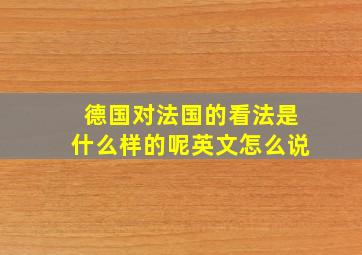 德国对法国的看法是什么样的呢英文怎么说